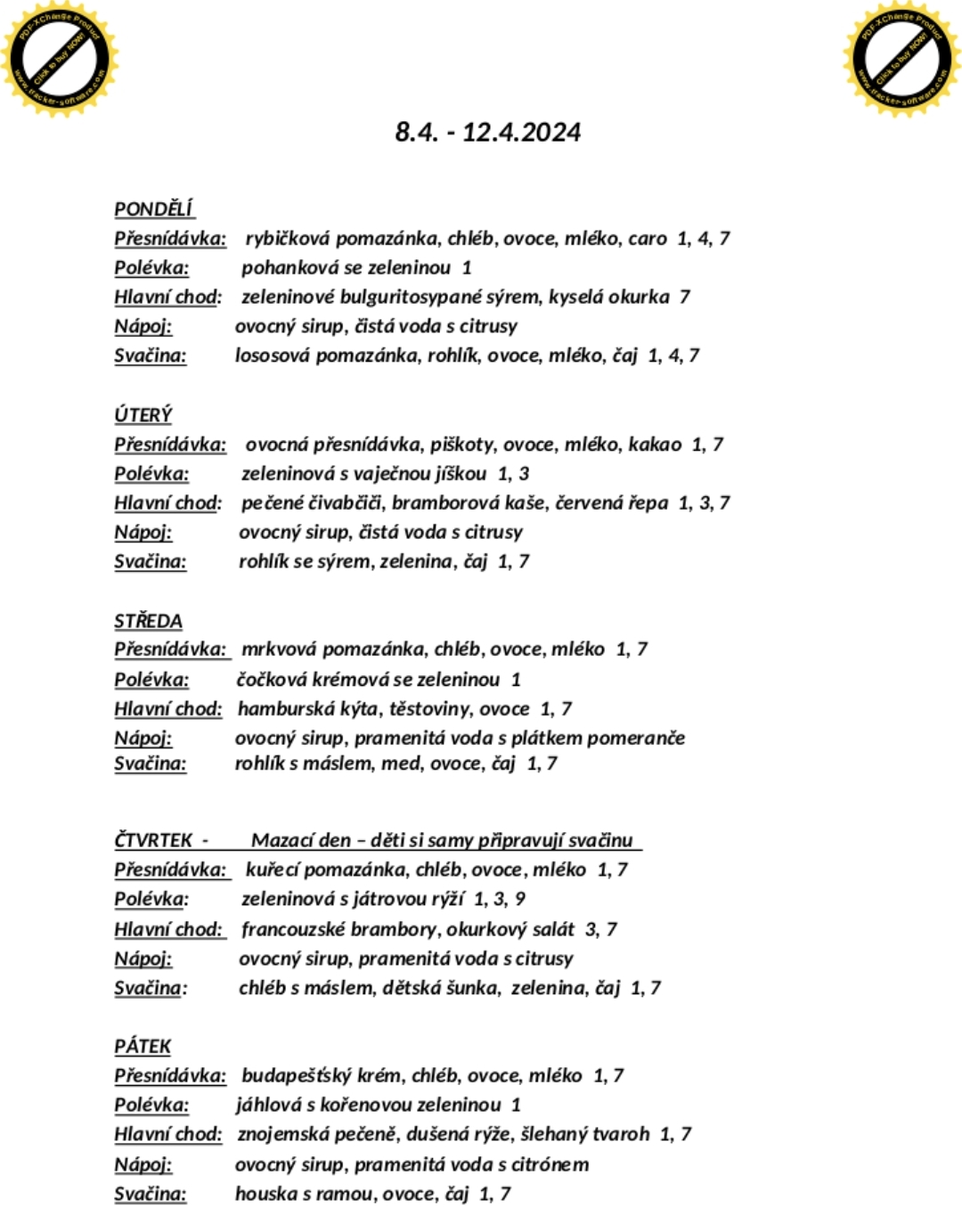 PDF-XChange Product Click to buy NOW! www.tracker-software.com

PDF-XChange Product Click to buy NOW! www.tracker-software.com

8.4. - 12.4.2024

PONDĚLÍ
Přesnídávka: rybičková pomazánka, chléb, ovoce, mléko, caro 1, 4, 7
Polévka: pohanková se zeleninou 1
Hlavní chod: zeleninové bulguritosypané sýrem, kyselá okurka 7
Nápoj: ovocný sirup, čistá voda s citrusy
Svačina: lososová pomazánka, rohlík, ovoce, mléko, čaj 1, 4, 7

ÚTERÝ
Přesnídávka: ovocná přesnídávka, piškoty, ovoce, mléko, kakao 1, 7
Polévka: zeleninová s vaječnou jíškou 1, 3
Hlavní chod: pečené čivabčiči, bramborová kaše, červená řepa 1, 3, 7
Nápoj: ovocný sirup, čistá voda s citrusy
Svačina: rohlík se sýrem, zelenina, čaj 1, 7

STŘEDA
Přesnídávka: mrkvová pomazánka, chléb, ovoce, mléko 1, 7
Polévka: čočková krémová se zeleninou 1
Hlavní chod: hamburská kýta, těstoviny, ovoce 1, 7
Nápoj: ovocný sirup, pramenitá voda s plátkem pomeranče
Svačina: rohlík s máslem, med, ovoce, čaj 1, 7

ČTVRTEK - Mazací den – děti si samy připravují svačinu
Přesnídávka: kuřecí pomazánka, chléb, ovoce, mléko 1, 7
Polévka: zeleninová s játrovou rýží 1, 3, 9
Hlavní chod: francouzské brambory, okurkový salát 3, 7
Nápoj: ovocný sirup, pramenitá voda s citrusy
Svačina: chléb s máslem, dětská šunka, zelenina, čaj 1, 7

PÁTEK
Přesnídávka: budapešťský krém, chléb, ovoce, mléko 1, 7
Polévka: jáhlová s kořenovou zeleninou 1
Hlavní chod: znojemská pečeně, dušená rýže, šlehaný tvaroh 1, 7
Nápoj: ovocný sirup, pramenitá voda s citrónem
Svačina: houska s ramou, ovoce, čaj 1, 7